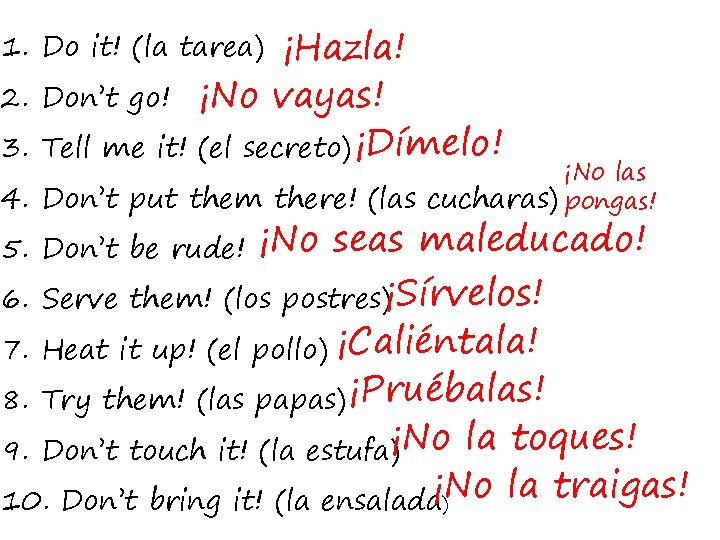 1. Do it! (la tarea) ¡Hazla!
2. Don't go! ¡No vayas!
3. Tell me it! (el secreto) ¡Dímelo!
4. Don't put them there! (las cucharas) ¡No las pongas!
5. Don't be rude! ¡No seas maleducado!
6. Serve them! (los postres) ¡Sírvelos!
7. Heat it up! (el pollo) ¡Caliéntala!
8. Try them! (las papas) ¡Pruébalas!
9. Don't touch it! (la estufa) ¡No la toques!
10. Don't bring it! (la ensalada) ¡No la traigas!